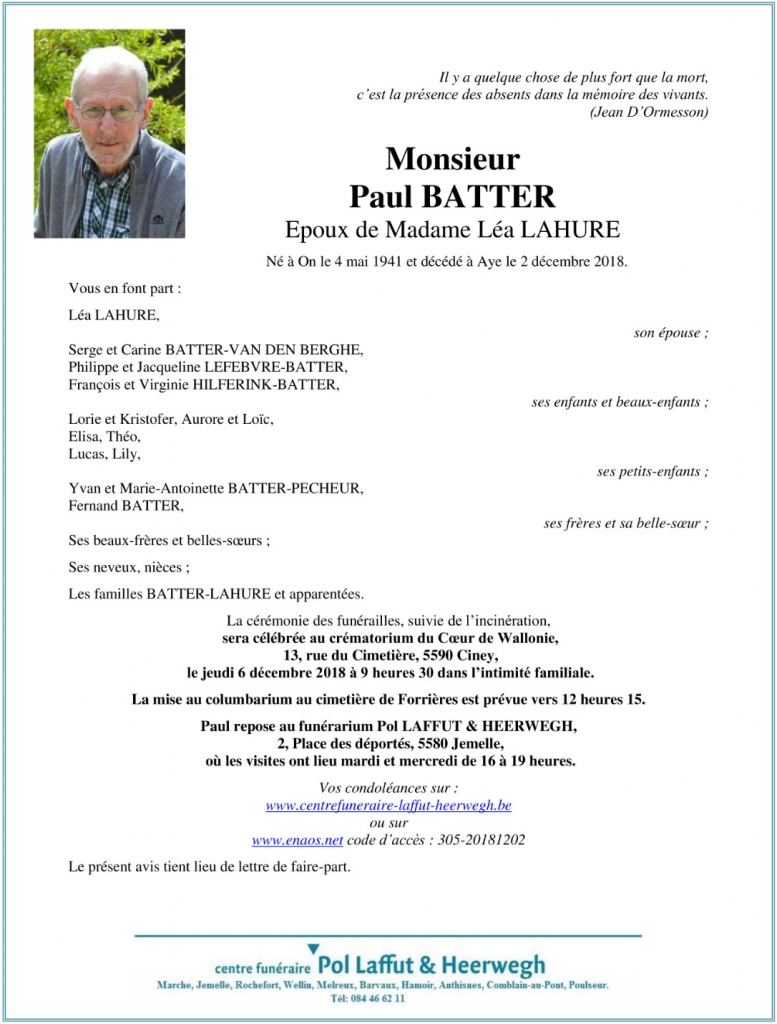 Il y a quelque chose de plus fort que la mort, c'est la présence des absents dans la mémoire des vivants.
(Jean D'Ormesson)

Monsieur
Paul BATTER
Epoux de Madame Léa LAHURE

Né à On le 4 mai 1941 et décédé à Aye le 2 décembre 2018.

Vous en font part :

Léa LAHURE,
son épouse ;

Serge et Carine BATTER-VAN DEN BERGHE,
Philippe et Jacqueline LEFEBVRE-BATTER,
François et Virginie HILFERINK-BATTER,
ses enfants et beaux-enfants ;

Lorie et Kristofer, Aurore et Loïc,
Elisa, Théo,
Lucas, Lily,
ses petits-enfants ;

Yvan et Marie-Antoinette BATTER-PECHEUR,
Fernand BATTER,
ses frères et sa belle-sœur ;

Ses beaux-frères et belles-sœurs ;

Ses neveux, nièces ;

Les familles BATTER-LAHURE et apparentées.

La cérémonie des funérailles, suivie de l'incinération,
sera célébrée au crématorium du Cœur de Wallonie,
13, rue du Cimetière, 5590 Ciney,
le jeudi 6 décembre 2018 à 9 heures 30 dans l'intimité familiale.

La mise au columbarium au cimetière de Forrières est prévue vers 12 heures 15.

Paul repose au funérarium Pol LAFFUT & HEERWEGH,
2, Place des déportés, 5580 Jemelle,
où les visites ont lieu mardi et mercredi de 16 à 19 heures.

Vos condoléances sur :
www.centrefuneraire-laffut-heerwegh.be
ou sur
www.enaos.net code d'accès : 305-20181202

Le présent avis tient lieu de lettre de faire-part.

centre funéraire Pol Laffut & Heerwegh
Marche, Jemelle, Rochefort, Wellin, Melreux, Barvaux, Hamoir, Anthisnes, Comblain-au-Pont, Poulseur.
Tél: 084 46 62 11